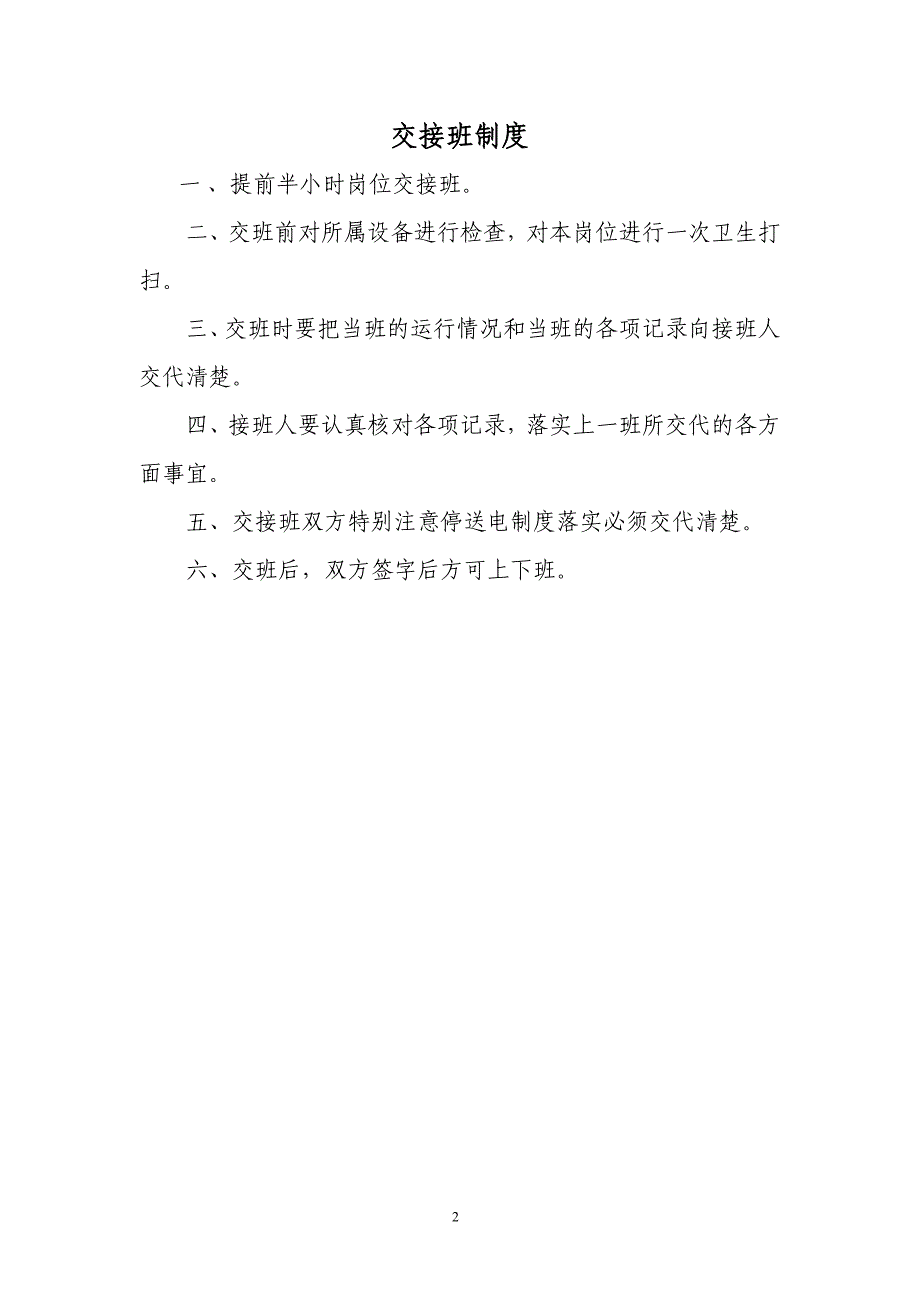 交接班制度

一、提前半小时岗位交接班。

二、交班前对所属设备进行检查，对本岗位进行一次卫生打扫。

三、交班时要把当班的运行情况和当班的各项记录向接班人交代清楚。

四、接班人要认真核对各项记录，落实上一班所交代的各方面事宜。

五、交接班双方特别注意停送电制度落实必须交代清楚。

六、交班后，双方签字后方可上下班。

2